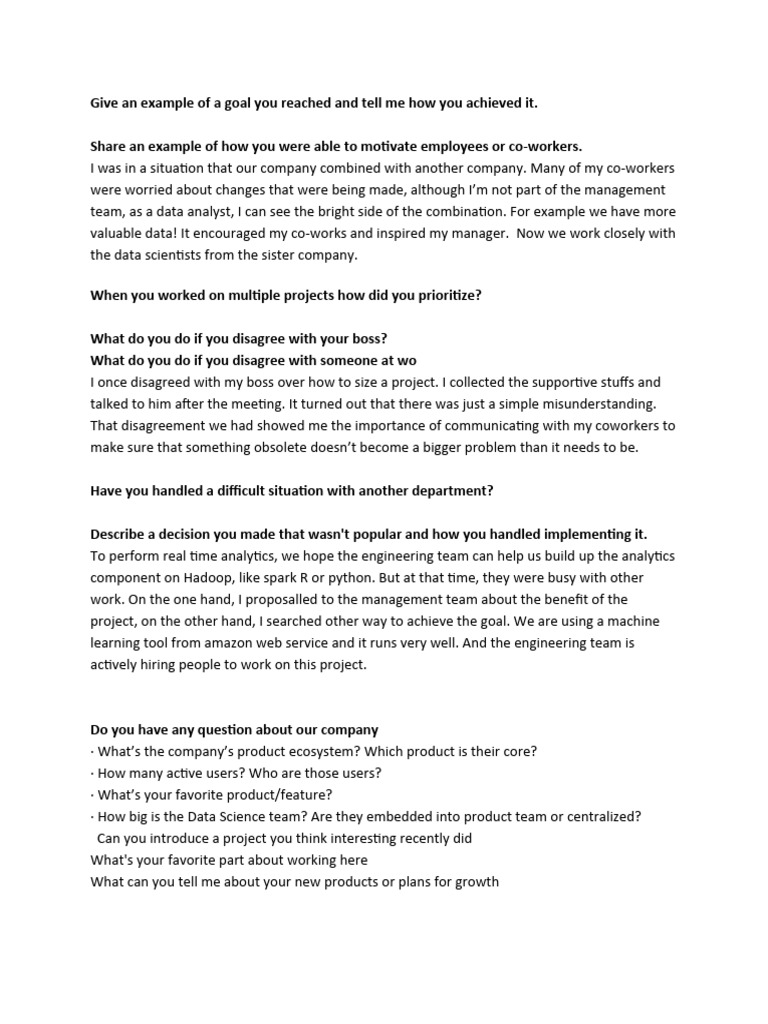 Give an example of a goal you reached and tell me how you achieved it.

Share an example of how you were able to motivate employees or co-workers.
I was in a situation that our company combined with another company. Many of my co-workers were worried about changes that were being made, although I'm not part of the management team, as a data analyst, I can see the bright side of the combination. For example we have more valuable data! It encouraged my co-works and inspired my manager. Now we work closely with the data scientists from the sister company.

When you worked on multiple projects how did you prioritize?

What do you do if you disagree with your boss?
What do you do if you disagree with someone at wo
I once disagreed with my boss over how to size a project. I collected the supportive stuffs and talked to him after the meeting. It turned out that there was just a simple misunderstanding. That disagreement we had showed me the importance of communicating with my coworkers to make sure that something obsolete doesn't become a bigger problem than it needs to be.

Have you handled a difficult situation with another department?

Describe a decision you made that wasn't popular and how you handled implementing it.
To perform real time analytics, we hope the engineering team can help us build up the analytics component on Hadoop, like spark R or python. But at that time, they were busy with other work. On the one hand, I proposalled to the management team about the benefit of the project, on the other hand, I searched other way to achieve the goal. We are using a machine learning tool from amazon web service and it runs very well. And the engineering team is actively hiring people to work on this project.

Do you have any question about our company
· What's the company's product ecosystem? Which product is their core?
· How many active users? Who are those users?
· What's your favorite product/feature?
· How big is the Data Science team? Are they embedded into product team or centralized?
Can you introduce a project you think interesting recently did
What's your favorite part about working here
What can you tell me about your new products or plans for growth